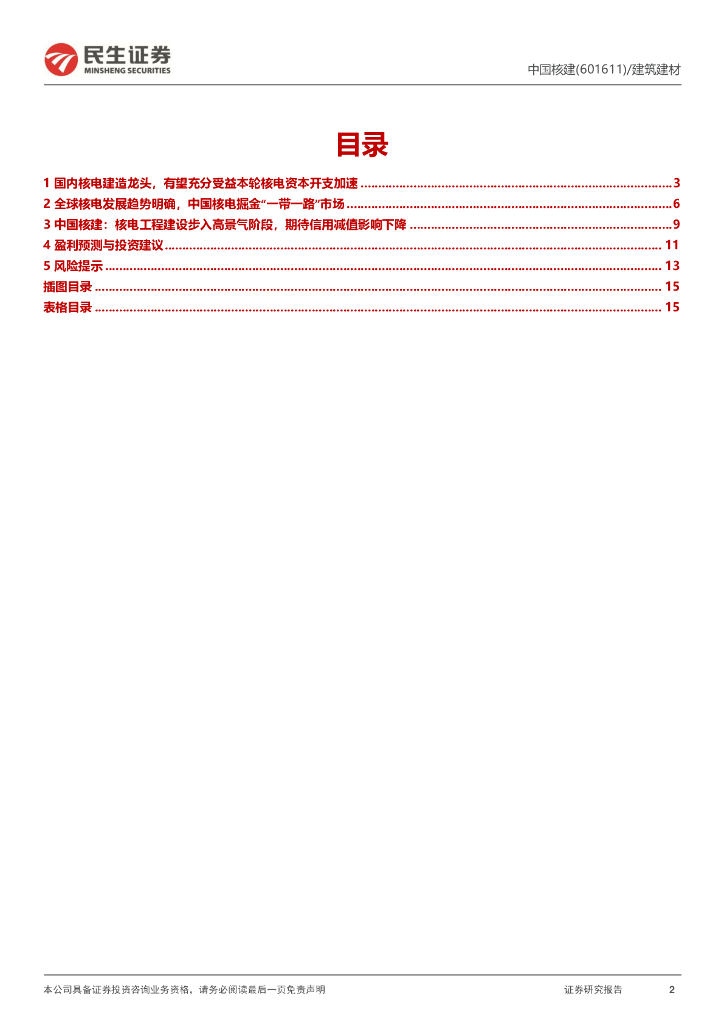 民生证券
MINSHENG SECURITIES

中国核建(601611)/建筑建材

目录

1 国内核电建造龙头，有望充分受益本轮核电资本开支加速 3
2 全球核电发展趋势明确，中国核电掘金“一带一路”市场 6
3 中国核建：核电工程建设步入高景气阶段，期待信用减值影响下降 9
4 盈利预测与投资建议 11
5 风险提示 13
插图目录 15
表格目录 15

本公司具备证券投资咨询业务资格，请务必阅读最后一页免责声明

证券研究报告 2